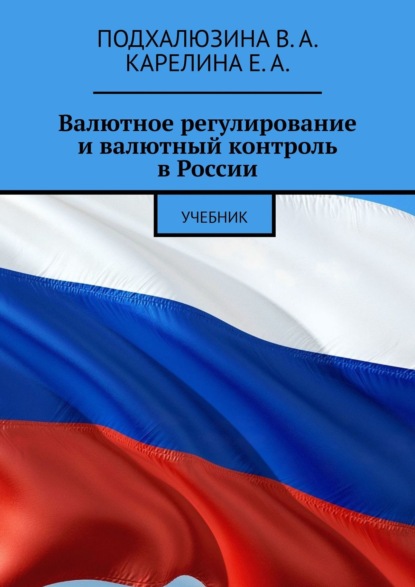 ПОДХАЛЮЗИНА В. А.
КАРЕЛИНА Е. А.

Валютное регулирование и валютный контроль в России

УЧЕБНИК